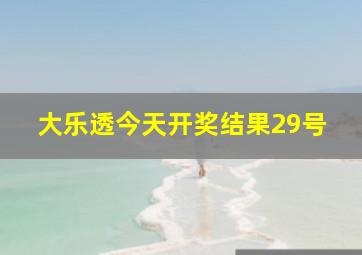 大乐透今天开奖结果29号